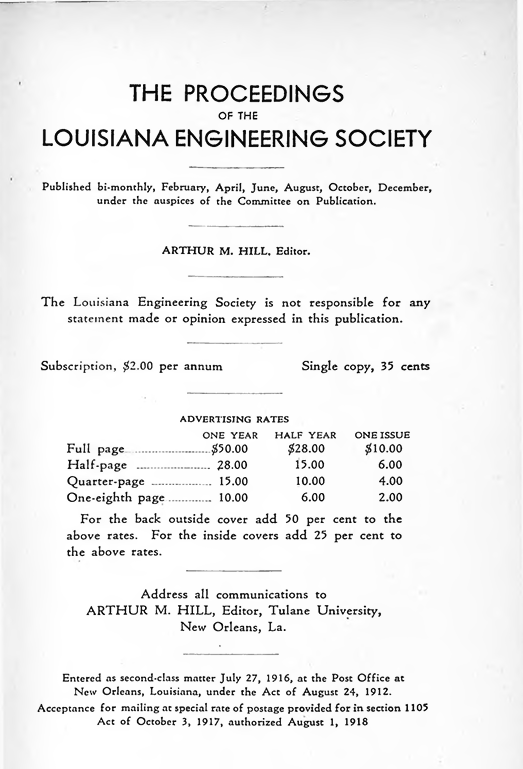 THE PROCEEDINGS
OF THE
LOUISIANA ENGINEERING SOCIETY

Published bi-monthly, February, April, June, August, October, December, under the auspices of the Committee on Publication.

ARTHUR M. HILL, Editor.

The Louisiana Engineering Society is not responsible for any statement made or opinion expressed in this publication.

Subscription, $2.00 per annum    Single copy, 35 cents

ADVERTISING RATES

|  | ONE YEAR | HALF YEAR | ONE ISSUE |
|---|---|---|---|
| Full page | $50.00 | $28.00 | $10.00 |
| Half-page | 28.00 | 15.00 | 6.00 |
| Quarter-page | 15.00 | 10.00 | 4.00 |
| One-eighth page | 10.00 | 6.00 | 2.00 |

For the back outside cover add 50 per cent to the above rates. For the inside covers add 25 per cent to the above rates.

Address all communications to
ARTHUR M. HILL, Editor, Tulane University,
New Orleans, La.

Entered as second-class matter July 27, 1916, at the Post Office at New Orleans, Louisiana, under the Act of August 24, 1912.
Acceptance for mailing at special rate of postage provided for in section 1105 Act of October 3, 1917, authorized August 1, 1918